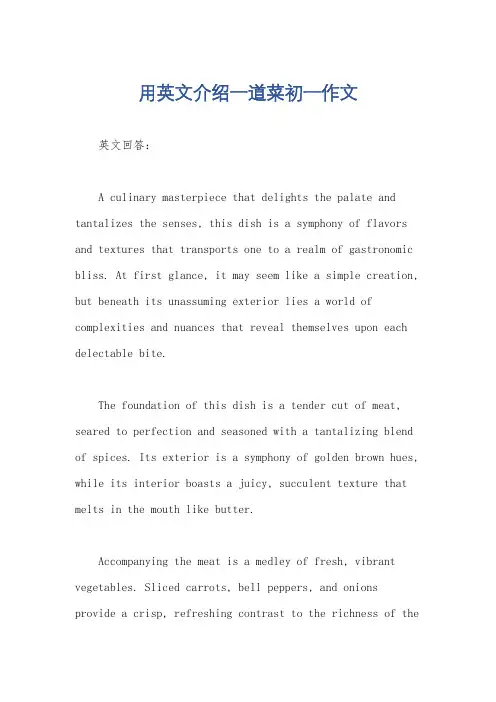 用英文介绍一道菜初一作文

英文回答：

A culinary masterpiece that delights the palate and tantalizes the senses, this dish is a symphony of flavors and textures that transports one to a realm of gastronomic bliss. At first glance, it may seem like a simple creation, but beneath its unassuming exterior lies a world of complexities and nuances that reveal themselves upon each delectable bite.

The foundation of this dish is a tender cut of meat, seared to perfection and seasoned with a tantalizing blend of spices. Its exterior is a symphony of golden brown hues, while its interior boasts a juicy, succulent texture that melts in the mouth like butter.

Accompanying the meat is a medley of fresh, vibrant vegetables. Sliced carrots, bell peppers, and onions provide a crisp, refreshing contrast to the richness of the